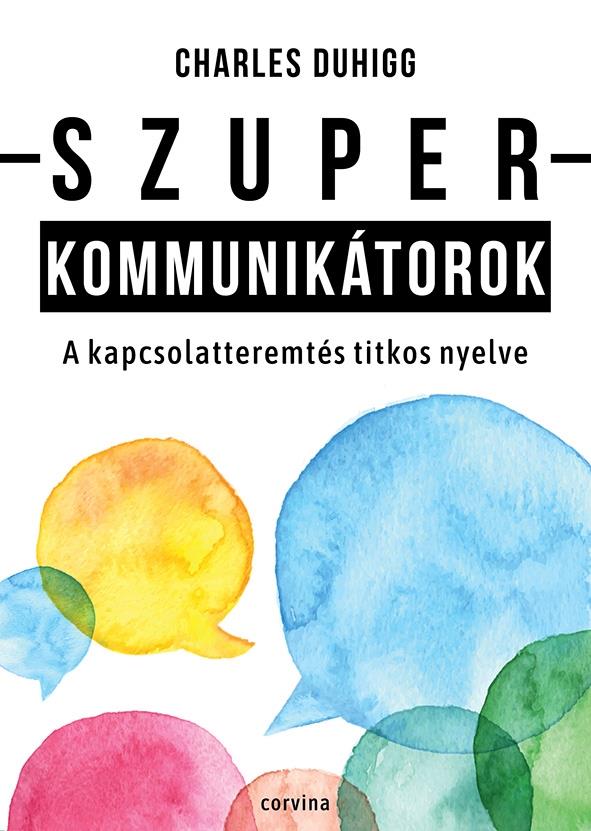 CHARLES DUHIGG

SZUPER

KOMMUNIKÁTOROK

A kapcsolatteremtés titkos nyelve

corvina